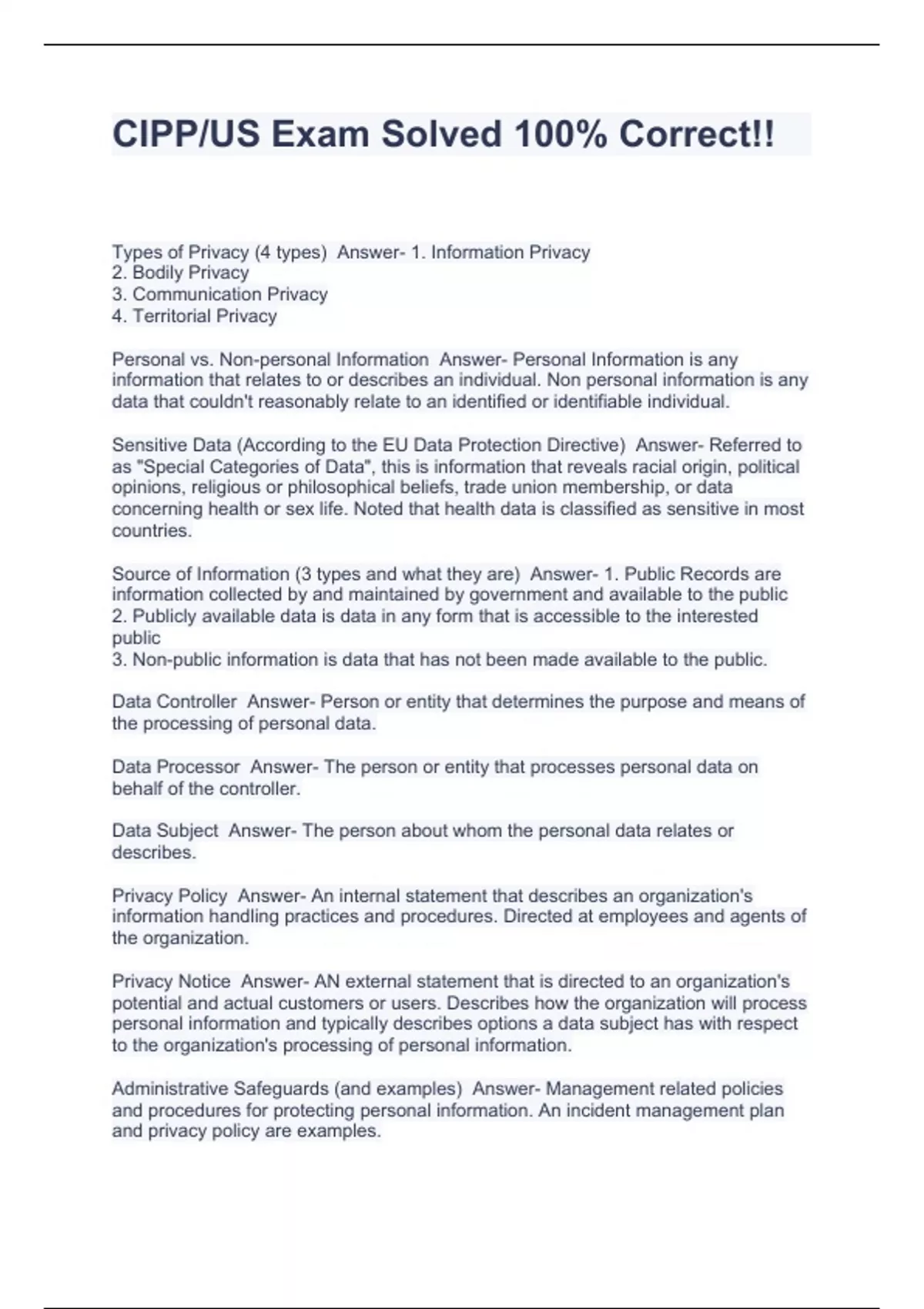 CIPP/US Exam Solved 100% Correct!!

Types of Privacy (4 types)  Answer- 1. Information Privacy
2. Bodily Privacy
3. Communication Privacy
4. Territorial Privacy

Personal vs. Non-personal Information  Answer- Personal Information is any information that relates to or describes an individual. Non personal information is any data that couldn't reasonably relate to an identified or identifiable individual.

Sensitive Data (According to the EU Data Protection Directive)  Answer- Referred to as "Special Categories of Data", this is information that reveals racial origin, political opinions, religious or philosophical beliefs, trade union membership, or data concerning health or sex life. Noted that health data is classified as sensitive in most countries.

Source of Information (3 types and what they are)  Answer- 1. Public Records are information collected by and maintained by government and available to the public
2. Publicly available data is data in any form that is accessible to the interested public
3. Non-public information is data that has not been made available to the public.

Data Controller  Answer- Person or entity that determines the purpose and means of the processing of personal data.

Data Processor  Answer- The person or entity that processes personal data on behalf of the controller.

Data Subject  Answer- The person about whom the personal data relates or describes.

Privacy Policy  Answer- An internal statement that describes an organization's information handling practices and procedures. Directed at employees and agents of the organization.

Privacy Notice  Answer- AN external statement that is directed to an organization's potential and actual customers or users. Describes how the organization will process personal information and typically describes options a data subject has with respect to the organization's processing of personal information.

Administrative Safeguards (and examples)  Answer- Management related policies and procedures for protecting personal information. An incident management plan and privacy policy are examples.